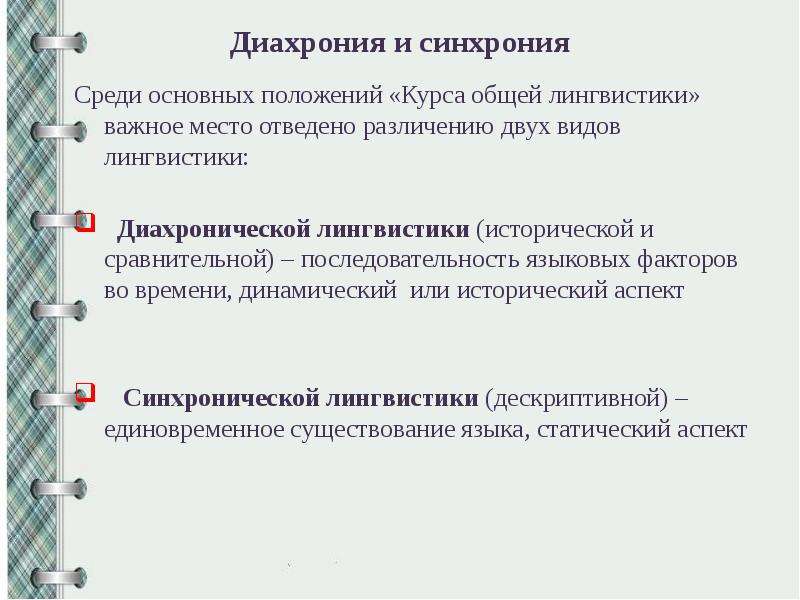 Диахрония и синхрония

Среди основных положений «Курса общей лингвистики» важное место отведено различению двух видов лингвистики:

Диахронической лингвистики (исторической и сравнительной) – последовательность языковых факторов во времени, динамический или исторический аспект

Синхронической лингвистики (дескриптивной) – единовременное существование языка, статический аспект